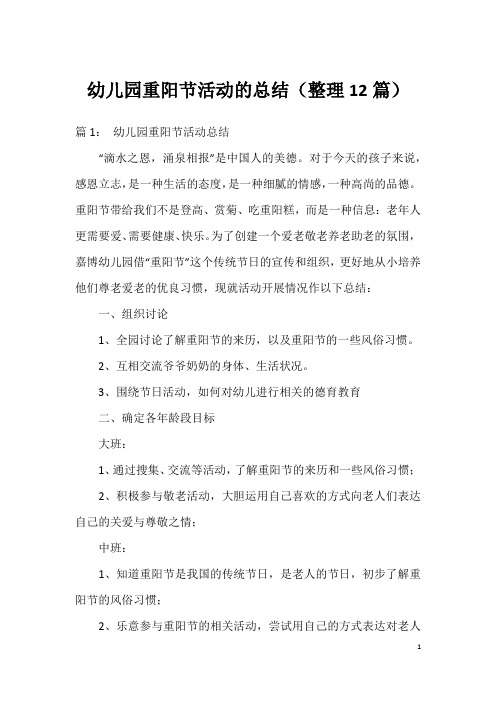 幼儿园重阳节活动的总结（整理12篇）

篇1：　幼儿园重阳节活动总结

“滴水之恩，涌泉相报”是中国人的美德。对于今天的孩子来说，感恩立志，是一种生活的态度，是一种细腻的情感，一种高尚的品德。重阳节带给我们不是登高、赏菊、吃重阳糕，而是一种信息：老年人更需要爱、需要健康、快乐。为了创建一个爱老敬老养老助老的氛围，嘉博幼儿园借“重阳节”这个传统节日的宣传和组织，更好地从小培养他们尊老爱老的优良习惯，现就活动开展情况作以下总结：

一、组织讨论

1、全园讨论了解重阳节的来历，以及重阳节的一些风俗习惯。

2、互相交流爷爷奶奶的身体、生活状况。

3、围绕节日活动，如何对幼儿进行相关的德育教育

二、确定各年龄段目标

大班：

1、通过搜集、交流等活动，了解重阳节的来历和一些风俗习惯；

2、积极参与敬老活动，大胆运用自己喜欢的方式向老人们表达自己的关爱与尊敬之情；

中班：

1、知道重阳节是我国的传统节日，是老人的节日，初步了解重阳节的风俗习惯；

2、乐意参与重阳节的相关活动，尝试用自己的方式表达对老人

1